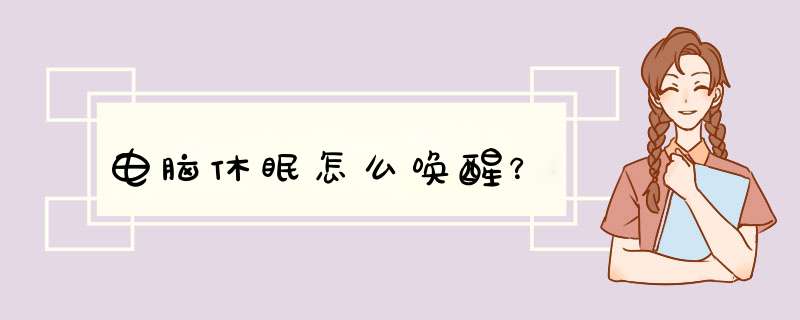 电脑休眠怎么唤醒?